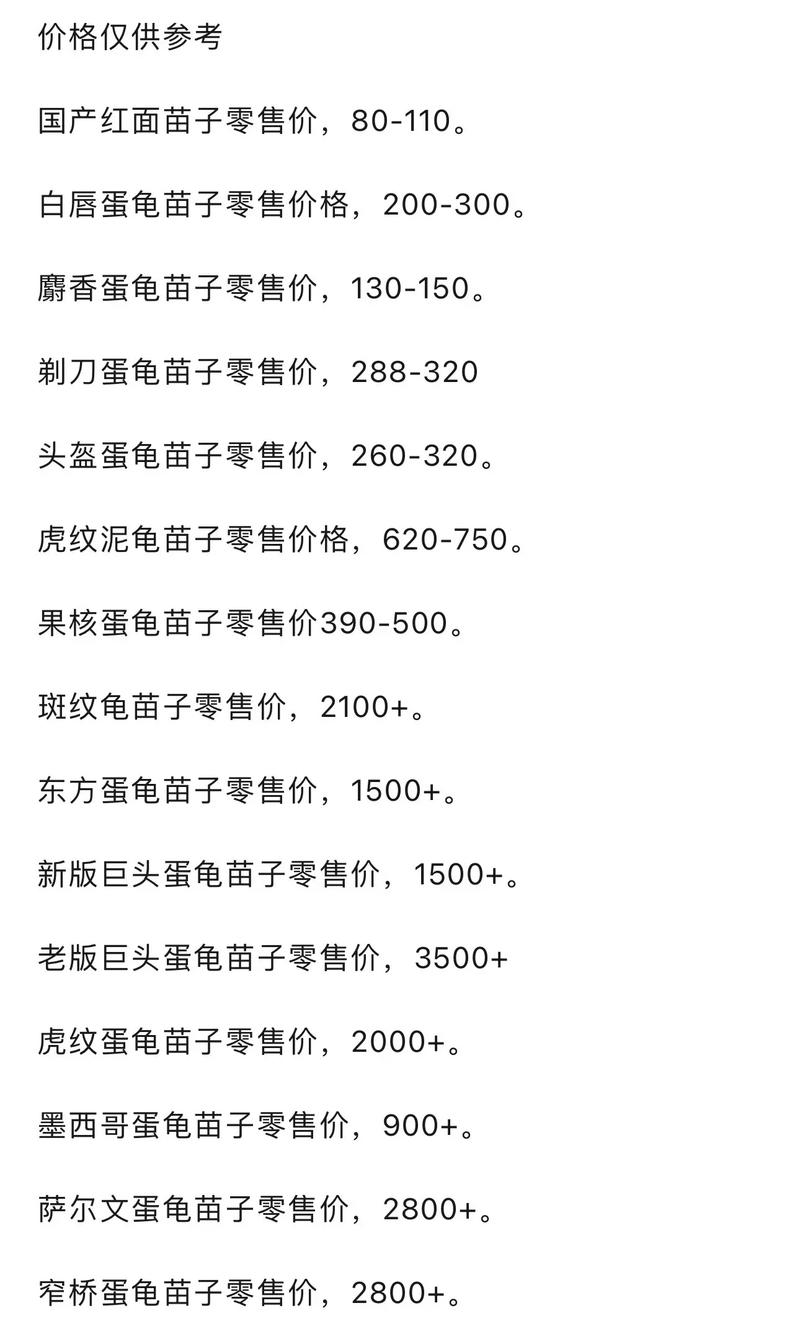 价格仅供参考

国产红面苗子零售价，80-110。

白唇蛋龟苗子零售价格，200-300。

麝香蛋龟苗子零售价，130-150。

剃刀蛋龟苗子零售价，288-320

头盔蛋龟苗子零售价，260-320。

虎纹泥龟苗子零售价格，620-750。

果核蛋龟苗子零售价390-500。

斑纹龟苗子零售价，2100+。

东方蛋龟苗子零售价，1500+。

新版巨头蛋龟苗子零售价，1500+。

老版巨头蛋龟苗子零售价，3500+

虎纹蛋龟苗子零售价，2000+。

墨西哥蛋龟苗子零售价，900+。

萨尔文蛋龟苗子零售价，2800+。

窄桥蛋龟苗子零售价，2800+。